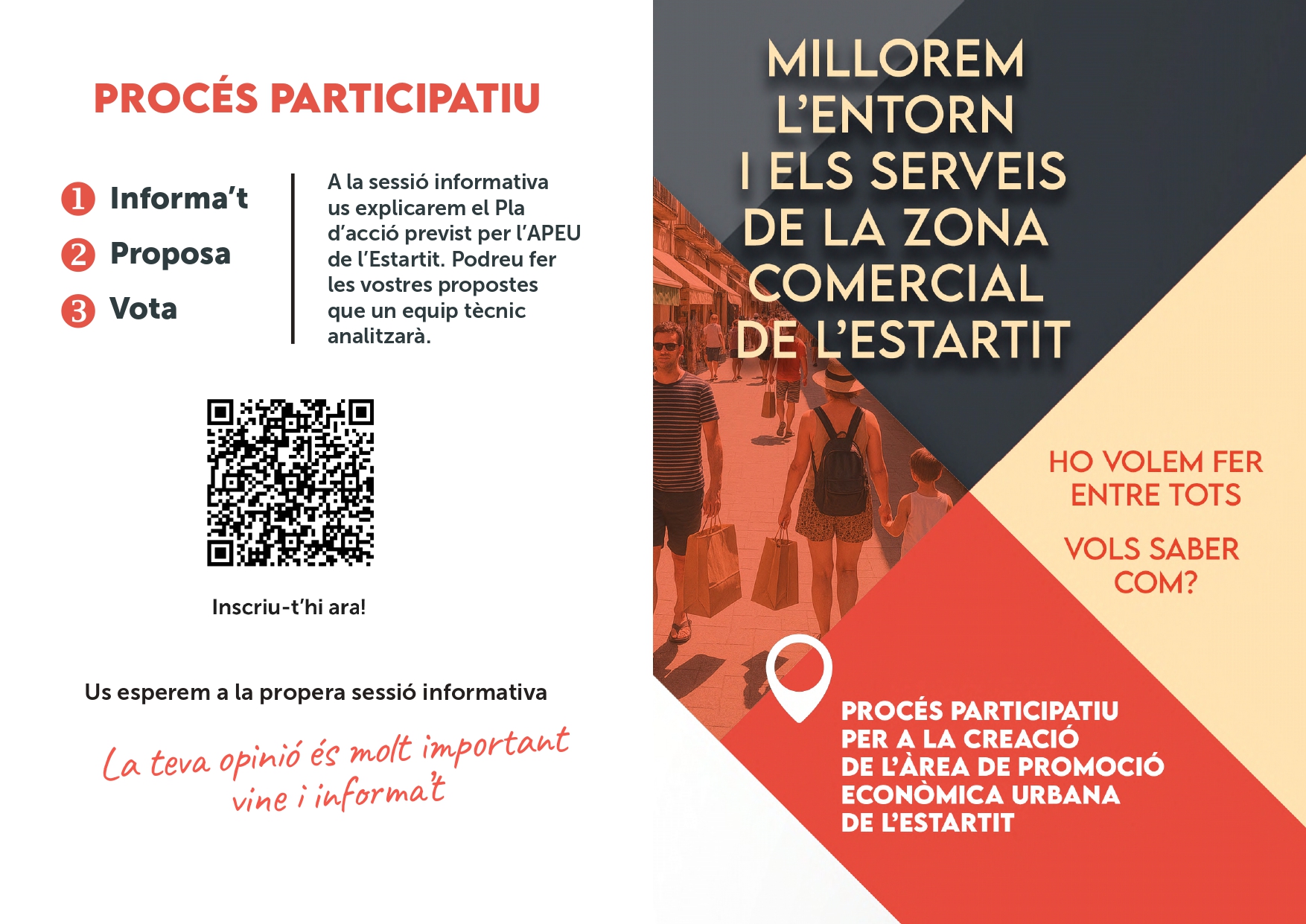 PROCÉS PARTICIPATIU

1 Informa't

2 Proposa

3 Vota

A la sessió informativa us explicarem el Pla d'acció previst per l'APEU de l'Estartit. Podreu fer les vostres propostes que un equip tècnic analitzarà.

Inscriu-t'hi ara!

Us esperem a la propera sessió informativa

La teva opinió és molt important
vine i informa't

MILLOREM
L'ENTORN
I ELS SERVEIS
DE LA ZONA
COMERCIAL
DE L'ESTARTIT

HO VOLEM FER
ENTRE TOTS

VOLS SABER
COM?

PROCÉS PARTICIPATIU
PER A LA CREACIÓ
DE L'ÀREA DE PROMOCIÓ
ECONÒMICA URBANA
DE L'ESTARTIT